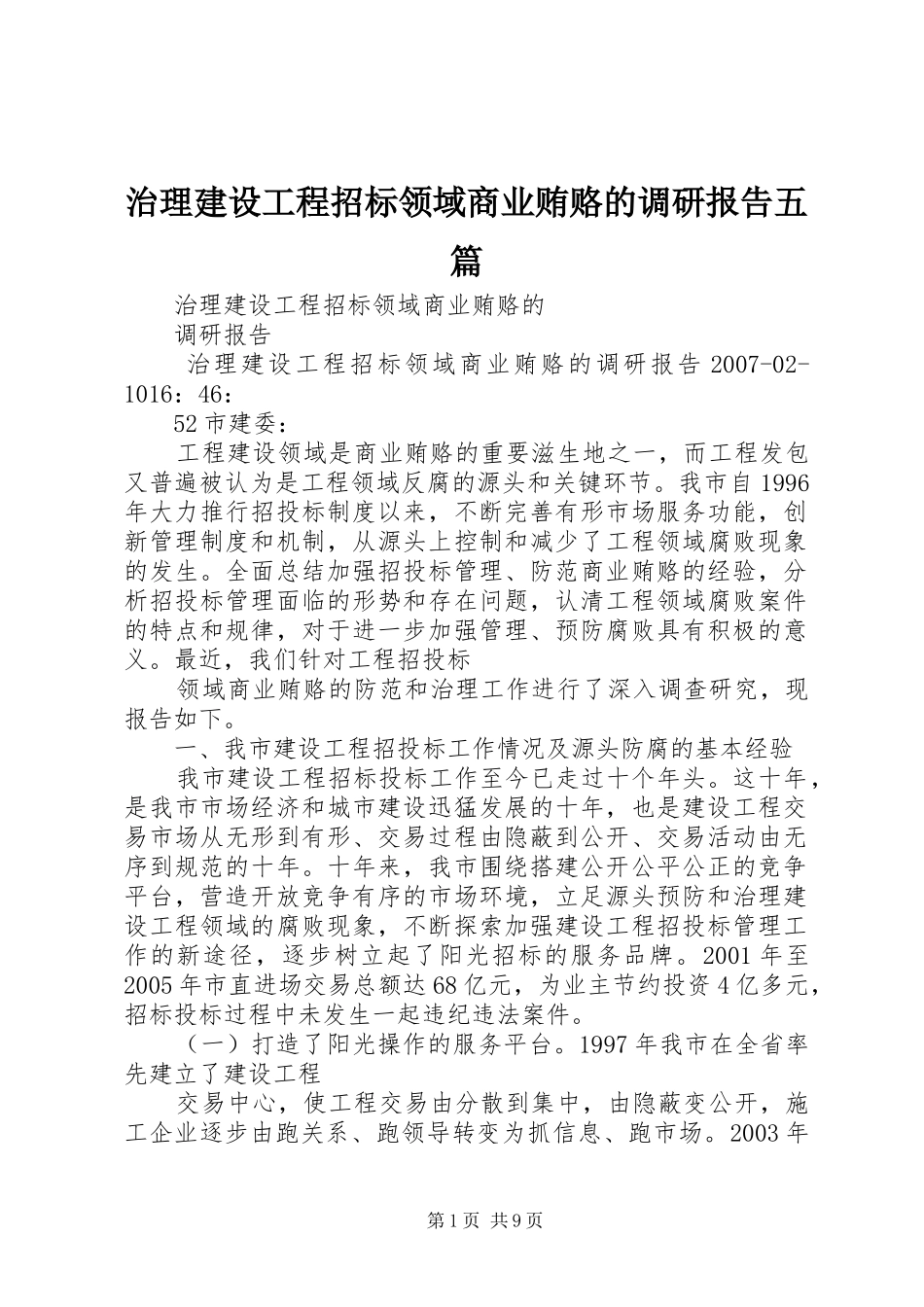 治理建设工程招标领域商业贿赂的调研报告五篇

治理建设工程招标领域商业贿赂的

调研报告

治理建设工程招标领域商业贿赂的调研报告 2007-02-1016：46：

52 市建委：

工程建设领域是商业贿赂的重要滋生地之一，而工程发包又普遍被认为是工程领域反腐的源头和关键环节。我市自 1996 年大力推行招投标制度以来，不断完善有形市场服务功能，创新管理制度和机制，从源头上控制和减少了工程领域腐败现象的发生。全面总结加强招投标管理、防范商业贿赂的经验，分析招投标管理面临的形势和存在问题，认清工程领域腐败案件的特点和规律，对于进一步加强管理、预防腐败具有积极的意义。最近，我们针对工程招投标

领域商业贿赂的防范和治理工作进行了深入调查研究，现报告如下。

一、我市建设工程招投标工作情况及源头防腐的基本经验

我市建设工程招标投标工作至今已走过十个年头。这十年，是我市市场经济和城市建设迅猛发展的十年，也是建设工程交易市场从无形到有形、交易过程由隐蔽到公开、交易活动由无序到规范的十年。十年来，我市围绕搭建公开公平公正的竞争平台，营造开放竞争有序的市场环境，立足源头预防和治理建设工程领域的腐败现象，不断探索加强建设工程招投标管理工作的新途径，逐步树立起了阳光招标的服务品牌。2001 年至 2005 年市直进场交易总额达 68 亿元，为业主节约投资 4 亿多元，招标投标过程中未发生一起违纪违法案件。

（一）打造了阳光操作的服务平台。1997 年我市在全省率先建立了建设工程

交易中心，使工程交易由分散到集中，由隐蔽变公开，施工企业逐步由跑关系、跑领导转变为抓信息、跑市场。2003 年

第 1 页 共 9 页